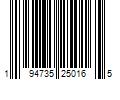 1 94735 25016 5